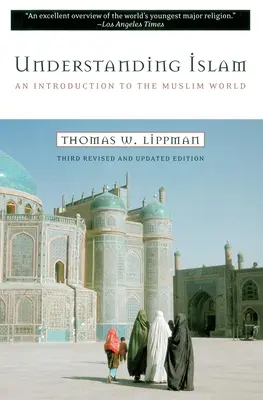 "An excellent overview of the world's youngest major religion."
—Los Angeles Times

UNDERSTANDING ISLAM

AN INTRODUCTION TO THE MUSLIM WORLD

THOMAS W. LIPPMAN

THIRD REVISED AND UPDATED EDITION